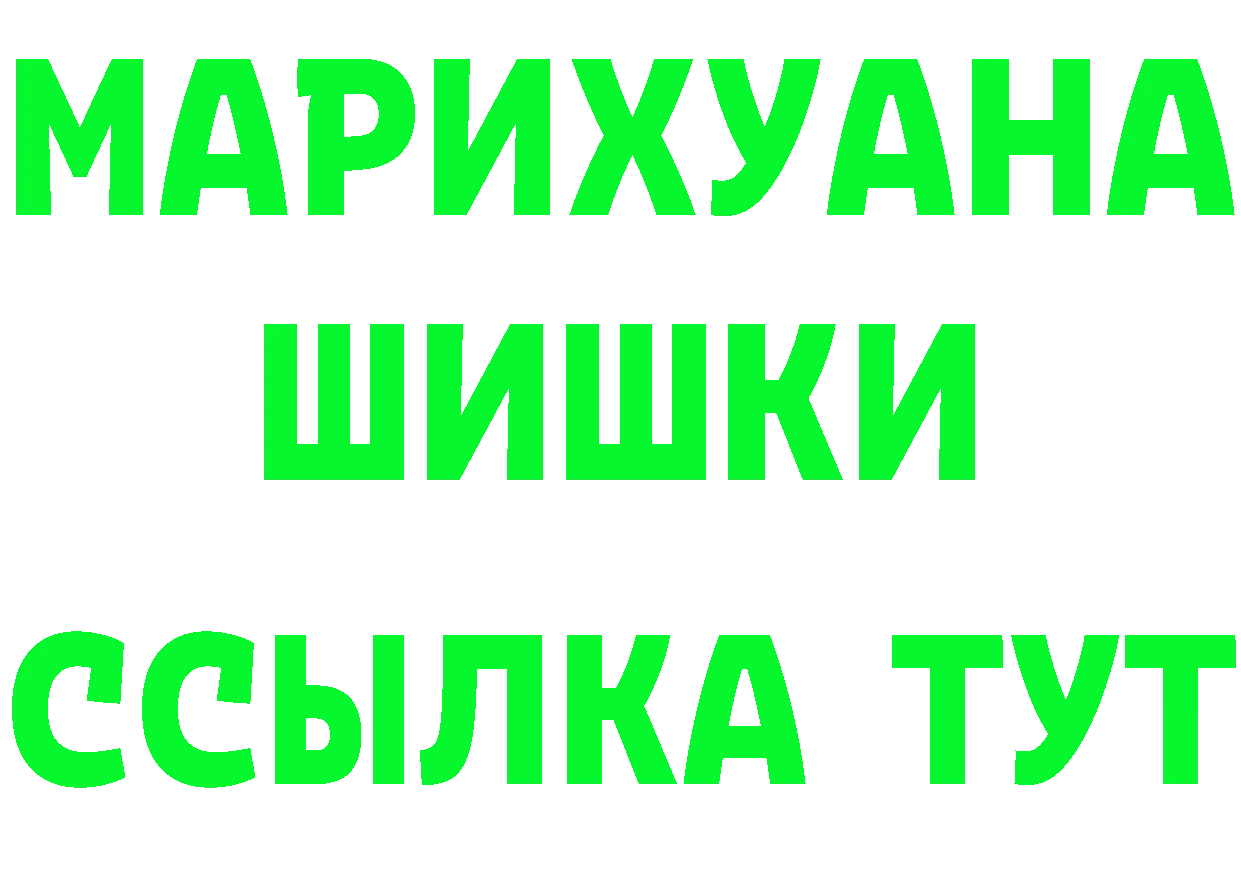 МАРИХУАНА
ШИШКИ
ССЫЛКА ТУТ